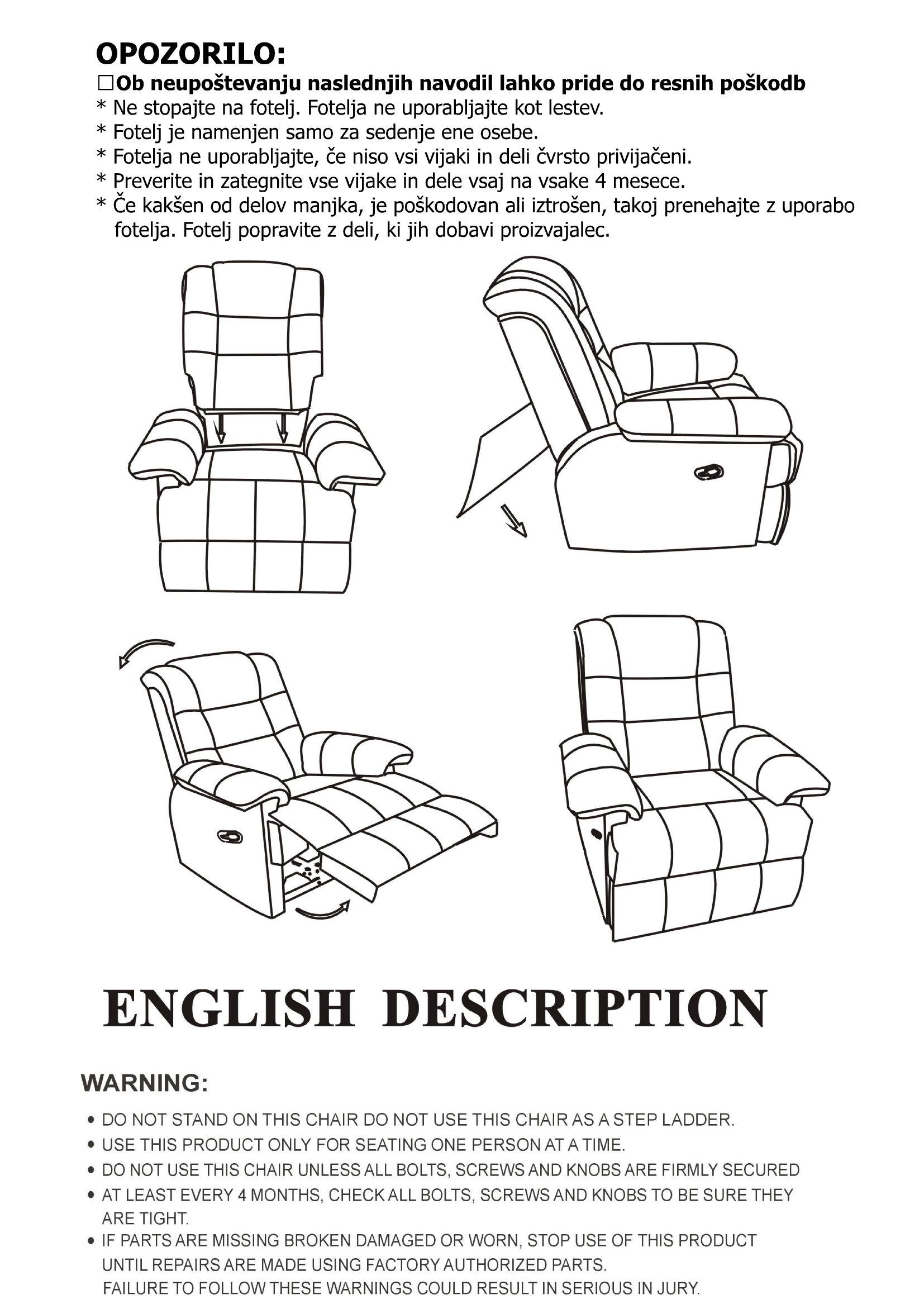 OPOZORILO:
□Ob neupoštevanju naslednjih navodil lahko pride do resnih poškodb
* Ne stopajte na fotelj. Fotelja ne uporabljajte kot lestev.
* Fotelj je namenjen samo za sedenje ene osebe.
* Fotelja ne uporabljajte, če niso vsi vijaki in deli čvrsto privijačeni.
* Preverite in zategnite vse vijake in dele vsaj na vsake 4 mesece.
* Če kakšen od delov manjka, je poškodovan ali iztrošen, takoj prenehajte z uporabo fotelja. Fotelj popravite z deli, ki jih dobavi proizvajalec.

ENGLISH DESCRIPTION

WARNING:
• DO NOT STAND ON THIS CHAIR DO NOT USE THIS CHAIR AS A STEP LADDER.
• USE THIS PRODUCT ONLY FOR SEATING ONE PERSON AT A TIME.
• DO NOT USE THIS CHAIR UNLESS ALL BOLTS, SCREWS AND KNOBS ARE FIRMLY SECURED
• AT LEAST EVERY 4 MONTHS, CHECK ALL BOLTS, SCREWS AND KNOBS TO BE SURE THEY ARE TIGHT.
• IF PARTS ARE MISSING BROKEN DAMAGED OR WORN, STOP USE OF THIS PRODUCT UNTIL REPAIRS ARE MADE USING FACTORY AUTHORIZED PARTS.
FAILURE TO FOLLOW THESE WARNINGS COULD RESULT IN SERIOUS IN JURY.